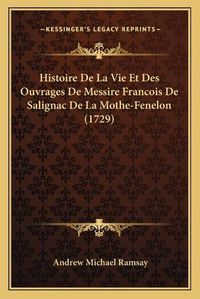 —KESSINGER'S LEGACY REPRINTS—

Histoire De La Vie Et Des Ouvrages De Messire Francois De Salignac De La Mothe-Fenelon (1729)

Andrew Michael Ramsay